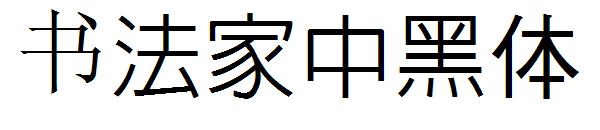 书法家中黑体